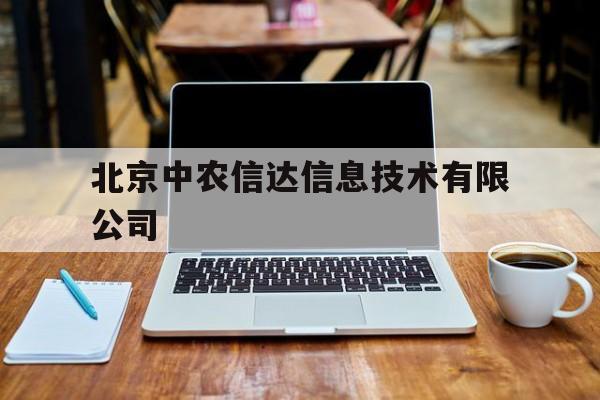 北京中农信达信息技术有限公司